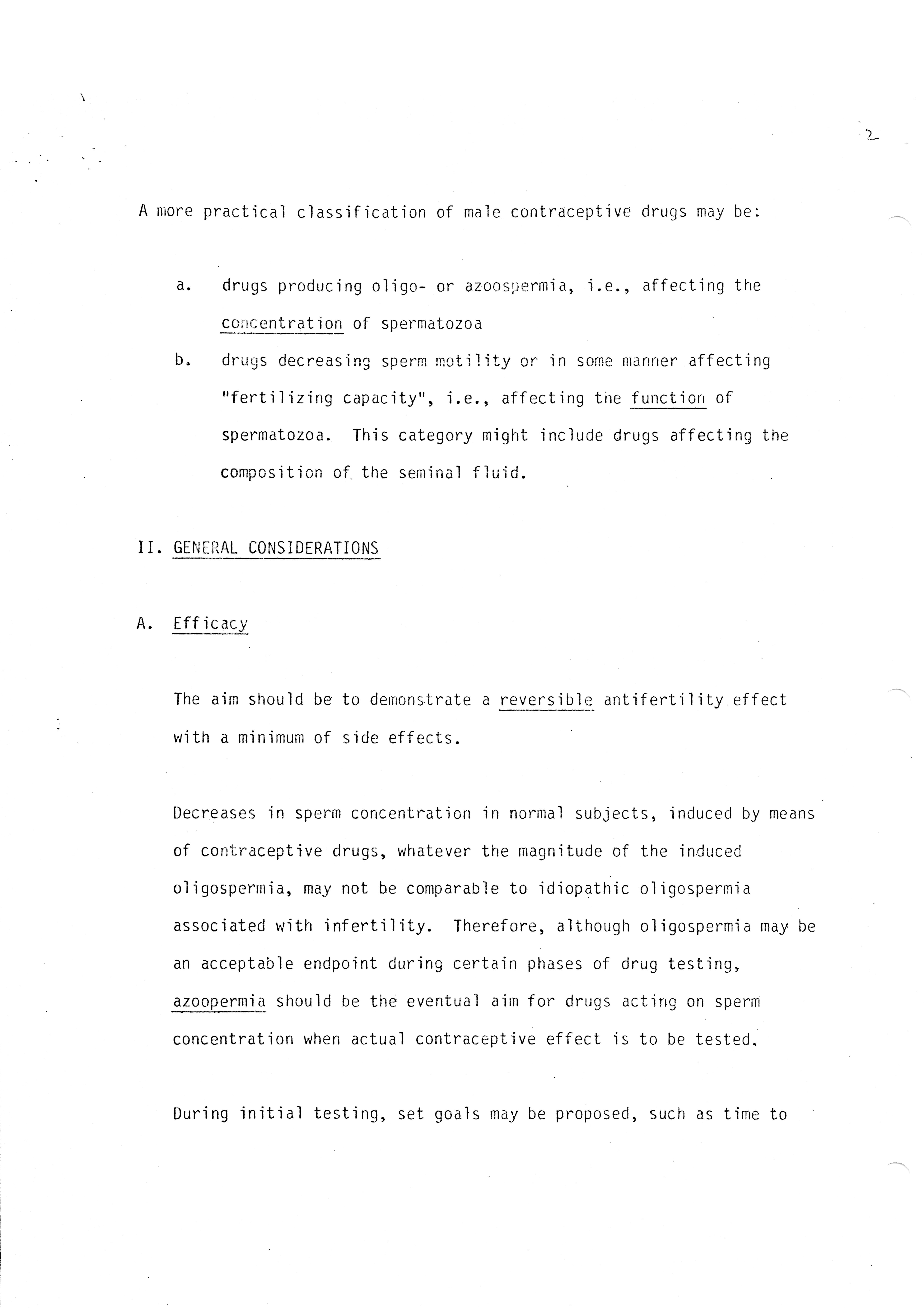 2

A more practical classification of male contraceptive drugs may be:

a. drugs producing oligo- or azoospermia, i.e., affecting the concentration of spermatozoa

b. drugs decreasing sperm motility or in some manner affecting "fertilizing capacity", i.e., affecting the function of spermatozoa. This category might include drugs affecting the composition of the seminal fluid.

II. GENERAL CONSIDERATIONS

A. Efficacy

The aim should be to demonstrate a reversible antifertility effect with a minimum of side effects.

Decreases in sperm concentration in normal subjects, induced by means of contraceptive drugs, whatever the magnitude of the induced oligospermia, may not be comparable to idiopathic oligospermia associated with infertility. Therefore, although oligospermia may be an acceptable endpoint during certain phases of drug testing, azoopermia should be the eventual aim for drugs acting on sperm concentration when actual contraceptive effect is to be tested.

During initial testing, set goals may be proposed, such as time to